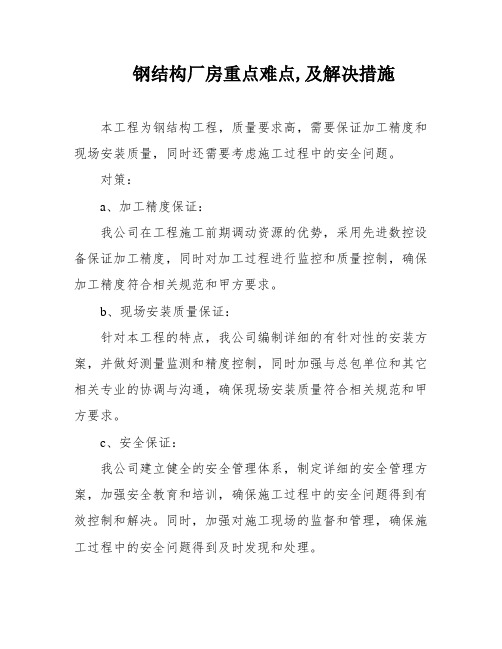 钢结构厂房重点难点,及解决措施

本工程为钢结构工程，质量要求高，需要保证加工精度和现场安装质量，同时还需要考虑施工过程中的安全问题。

对策：

a、加工精度保证：

我公司在工程施工前期调动资源的优势，采用先进数控设备保证加工精度，同时对加工过程进行监控和质量控制，确保加工精度符合相关规范和甲方要求。

b、现场安装质量保证：

针对本工程的特点，我公司编制详细的有针对性的安装方案，并做好测量监测和精度控制，同时加强与总包单位和其它相关专业的协调与沟通，确保现场安装质量符合相关规范和甲方要求。

c、安全保证：

我公司建立健全的安全管理体系，制定详细的安全管理方案，加强安全教育和培训，确保施工过程中的安全问题得到有效控制和解决。同时，加强对施工现场的监督和管理，确保施工过程中的安全问题得到及时发现和处理。